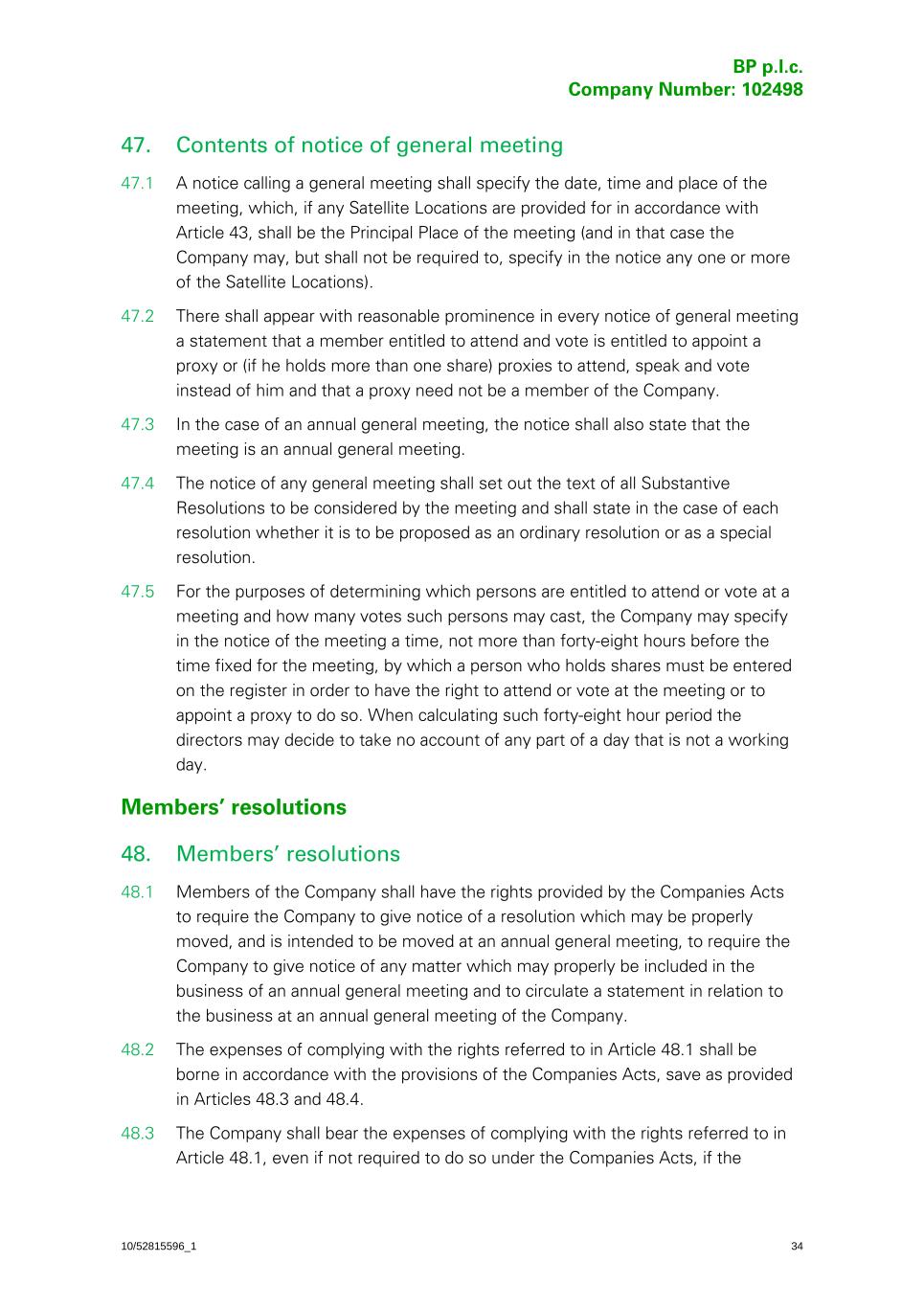 BP p.l.c.
Company Number: 102498

47. Contents of notice of general meeting

47.1 A notice calling a general meeting shall specify the date, time and place of the meeting, which, if any Satellite Locations are provided for in accordance with Article 43, shall be the Principal Place of the meeting (and in that case the Company may, but shall not be required to, specify in the notice any one or more of the Satellite Locations).

47.2 There shall appear with reasonable prominence in every notice of general meeting a statement that a member entitled to attend and vote is entitled to appoint a proxy or (if he holds more than one share) proxies to attend, speak and vote instead of him and that a proxy need not be a member of the Company.

47.3 In the case of an annual general meeting, the notice shall also state that the meeting is an annual general meeting.

47.4 The notice of any general meeting shall set out the text of all Substantive Resolutions to be considered by the meeting and shall state in the case of each resolution whether it is to be proposed as an ordinary resolution or as a special resolution.

47.5 For the purposes of determining which persons are entitled to attend or vote at a meeting and how many votes such persons may cast, the Company may specify in the notice of the meeting a time, not more than forty-eight hours before the time fixed for the meeting, by which a person who holds shares must be entered on the register in order to have the right to attend or vote at the meeting or to appoint a proxy to do so. When calculating such forty-eight hour period the directors may decide to take no account of any part of a day that is not a working day.

Members' resolutions

48. Members' resolutions

48.1 Members of the Company shall have the rights provided by the Companies Acts to require the Company to give notice of a resolution which may be properly moved, and is intended to be moved at an annual general meeting, to require the Company to give notice of any matter which may properly be included in the business of an annual general meeting and to circulate a statement in relation to the business at an annual general meeting of the Company.

48.2 The expenses of complying with the rights referred to in Article 48.1 shall be borne in accordance with the provisions of the Companies Acts, save as provided in Articles 48.3 and 48.4.

48.3 The Company shall bear the expenses of complying with the rights referred to in Article 48.1, even if not required to do so under the Companies Acts, if the

10/52815596_1 34